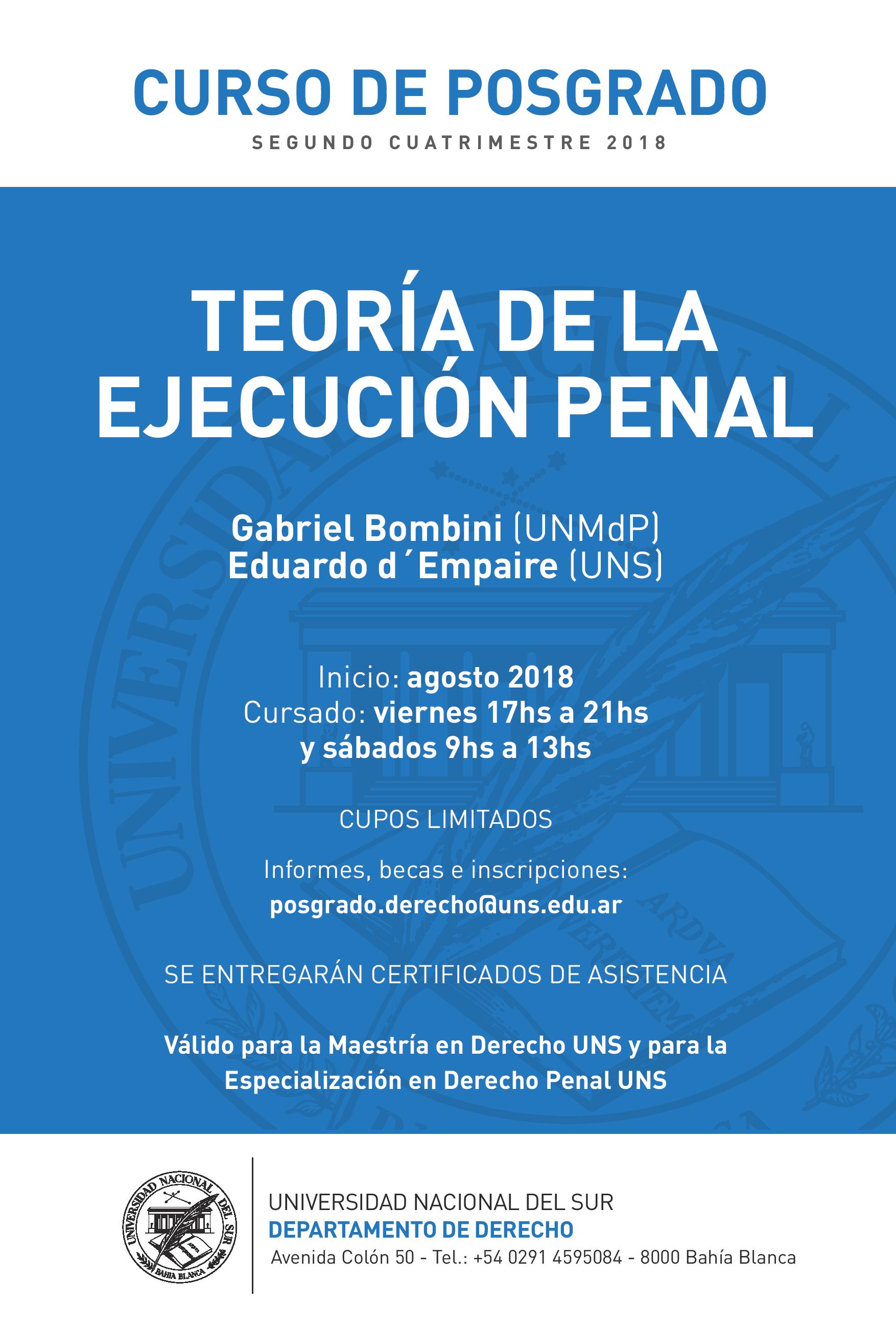 CURSO DE POSGRADO
SEGUNDO CUATRIMESTRE 2018

TEORÍA DE LA EJECUCIÓN PENAL

Gabriel Bombini (UNMdP)
Eduardo d´Empaire (UNS)

Inicio: agosto 2018
Cursado: viernes 17hs a 21hs y sábados 9hs a 13hs

CUPOS LIMITADOS

Informes, becas e inscripciones:
posgrado.derecho@uns.edu.ar

SE ENTREGARÁN CERTIFICADOS DE ASISTENCIA

Válido para la Maestría en Derecho UNS y para la Especialización en Derecho Penal UNS

UNIVERSIDAD NACIONAL DEL SUR BAHIA BLANCA

UNIVERSIDAD NACIONAL DEL SUR
DEPARTAMENTO DE DERECHO
Avenida Colón 50 - Tel.: +54 0291 4595084 - 8000 Bahía Blanca